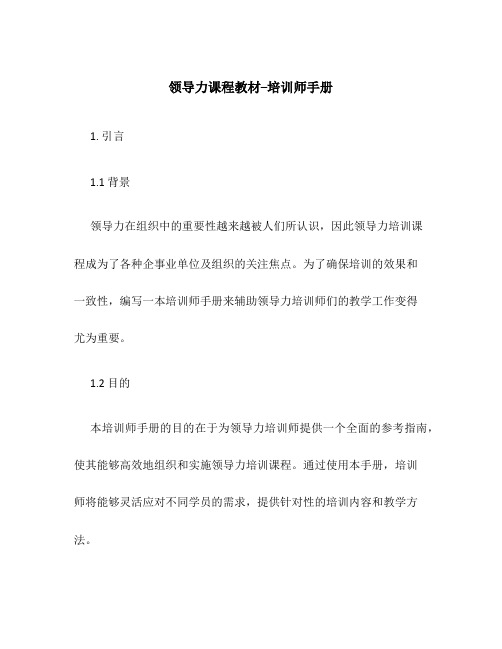 领导力课程教材-培训师手册

1. 引言

1.1 背景

领导力在组织中的重要性越来越被人们所认识，因此领导力培训课程成为了各种企事业单位及组织的关注焦点。为了确保培训的效果和一致性，编写一本培训师手册来辅助领导力培训师们的教学工作变得尤为重要。

1.2 目的

本培训师手册的目的在于为领导力培训师提供一个全面的参考指南，使其能够高效地组织和实施领导力培训课程。通过使用本手册，培训师将能够灵活应对不同学员的需求，提供针对性的培训内容和教学方法。